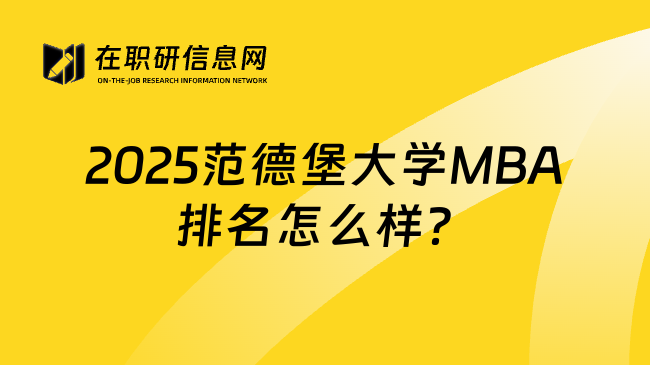 在职研信息网
ON-THE-JOB RESEARCH INFORMATION NETWORK

2025范德堡大学MBA排名怎么样?